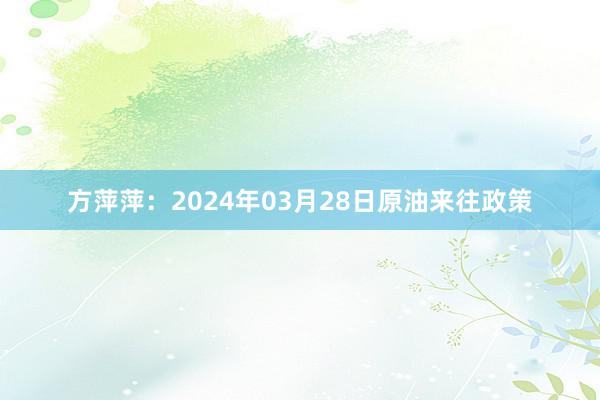 方萍萍：2024年03月28日原油来往政策